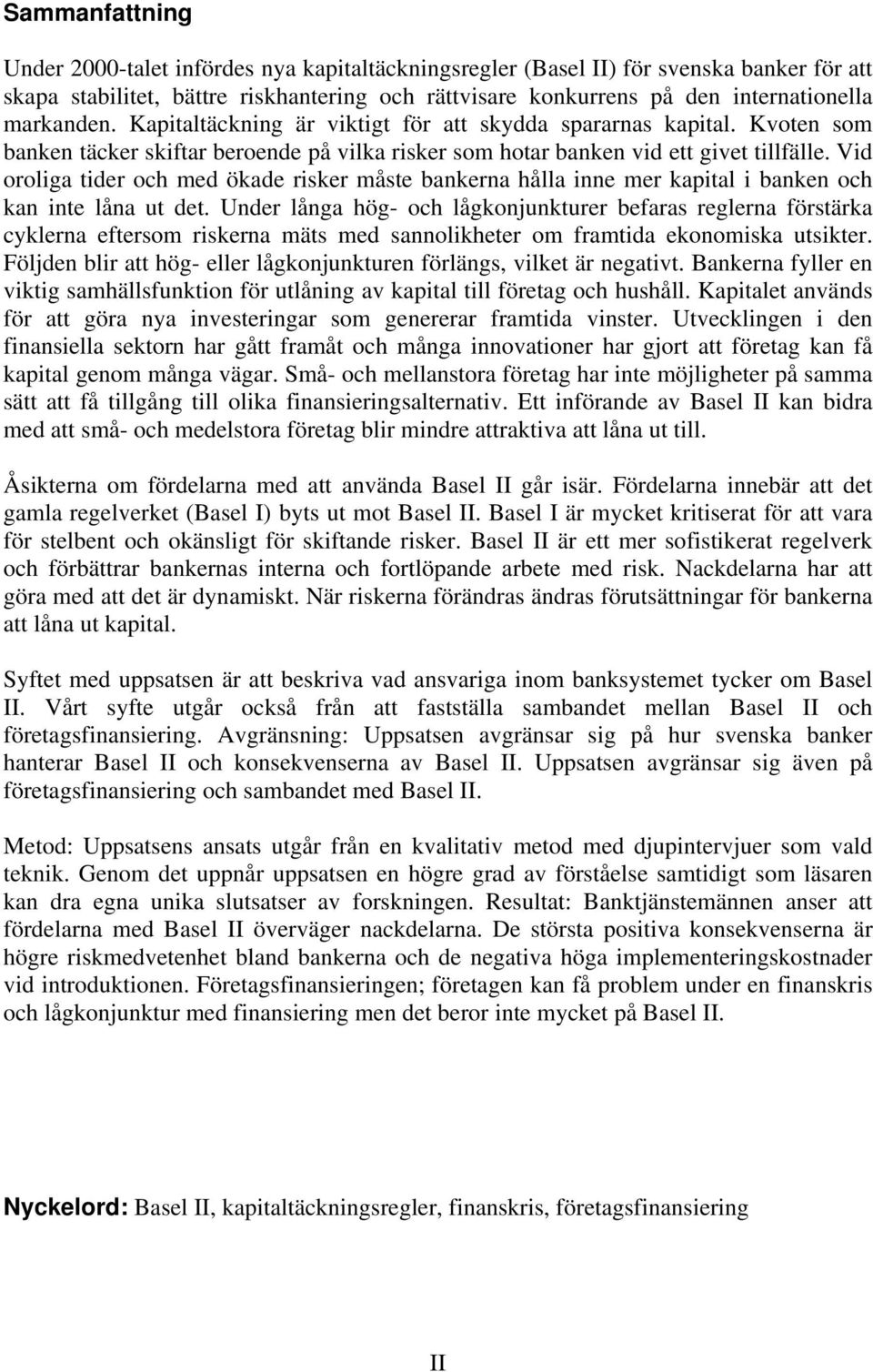 Sammanfattning

Under 2000-talet infördes nya kapitaltäckningsregler (Basel II) för svenska banker för att skapa stabilitet, bättre riskhantering och rättvisare konkurrens på den internationella markanden. Kapitaltäckning är viktigt för att skydda spararnas kapital. Kvoten som banken täcker skiftar beroende på vilka risker som hotar banken vid ett givet tillfälle. Vid oroliga tider och med ökade risker måste bankerna hålla inne mer kapital i banken och kan inte låna ut det. Under långa hög- och lågkonjunkturer befaras reglerna förstärka cyklerna eftersom riskerna mäts med sannolikheter om framtida ekonomiska utsikter. Följden blir att hög- eller lågkonjunkturen förlängs, vilket är negativt. Bankerna fyller en viktig samhällsfunktion för utlåning av kapital till företag och hushåll. Kapitalet används för att göra nya investeringar som genererar framtida vinster. Utvecklingen i den finansiella sektorn har gått framåt och många innovationer har gjort att företag kan få kapital genom många vägar. Små- och mellanstora företag har inte möjligheter på samma sätt att få tillgång till olika finansieringsalternativ. Ett införande av Basel II kan bidra med att små- och medelstora företag blir mindre attraktiva att låna ut till.

Åsikterna om fördelarna med att använda Basel II går isär. Fördelarna innebär att det gamla regelverket (Basel I) byts ut mot Basel II. Basel I är mycket kritiserat för att vara för stelbent och okänsligt för skiftande risker. Basel II är ett mer sofistikerat regelverk och förbättrar bankernas interna och fortlöpande arbete med risk. Nackdelarna har att göra med att det är dynamiskt. När riskerna förändras ändras förutsättningar för bankerna att låna ut kapital.

Syftet med uppsatsen är att beskriva vad ansvariga inom banksystemet tycker om Basel II. Vårt syfte utgår också från att fastställa sambandet mellan Basel II och företagsfinansiering. Avgränsning: Uppsatsen avgränsar sig på hur svenska banker hanterar Basel II och konsekvenserna av Basel II. Uppsatsen avgränsar sig även på företagsfinansiering och sambandet med Basel II.

Metod: Uppsatsens ansats utgår från en kvalitativ metod med djupintervjuer som vald teknik. Genom det uppnår uppsatsen en högre grad av förståelse samtidigt som läsaren kan dra egna unika slutsatser av forskningen. Resultat: Banktjänstemännen anser att fördelarna med Basel II överväger nackdelarna. De största positiva konsekvenserna är högre riskmedvetenhet bland bankerna och de negativa höga implementeringskostnader vid introduktionen. Företagsfinansieringen; företagen kan få problem under en finanskris och lågkonjunktur med finansiering men det beror inte mycket på Basel II.

Nyckelord: Basel II, kapitaltäckningsregler, finanskris, företagsfinansiering

II